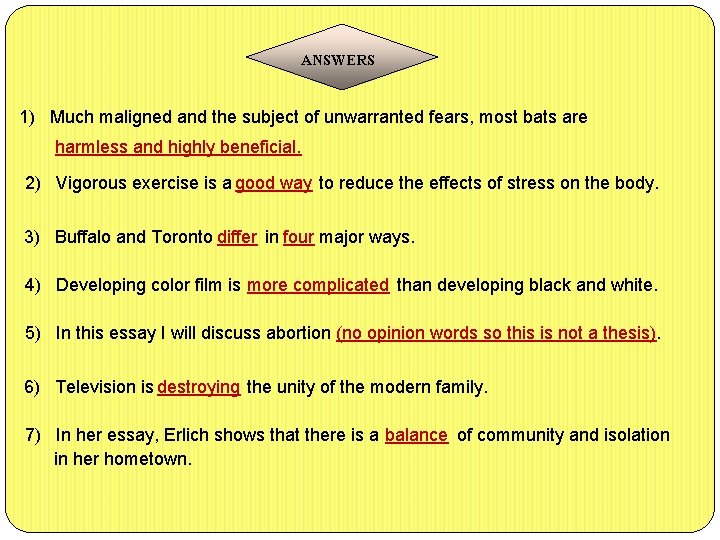 ANSWERS

1) Much maligned and the subject of unwarranted fears, most bats are harmless and highly beneficial.

2) Vigorous exercise is a good way to reduce the effects of stress on the body.

3) Buffalo and Toronto differ in four major ways.

4) Developing color film is more complicated than developing black and white.

5) In this essay I will discuss abortion (no opinion words so this is not a thesis).

6) Television is destroying the unity of the modern family.

7) In her essay, Erlich shows that there is a balance of community and isolation in her hometown.